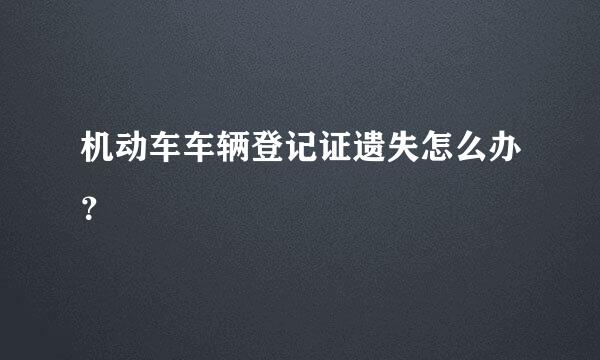 机动车车辆登记证遗失怎么办？